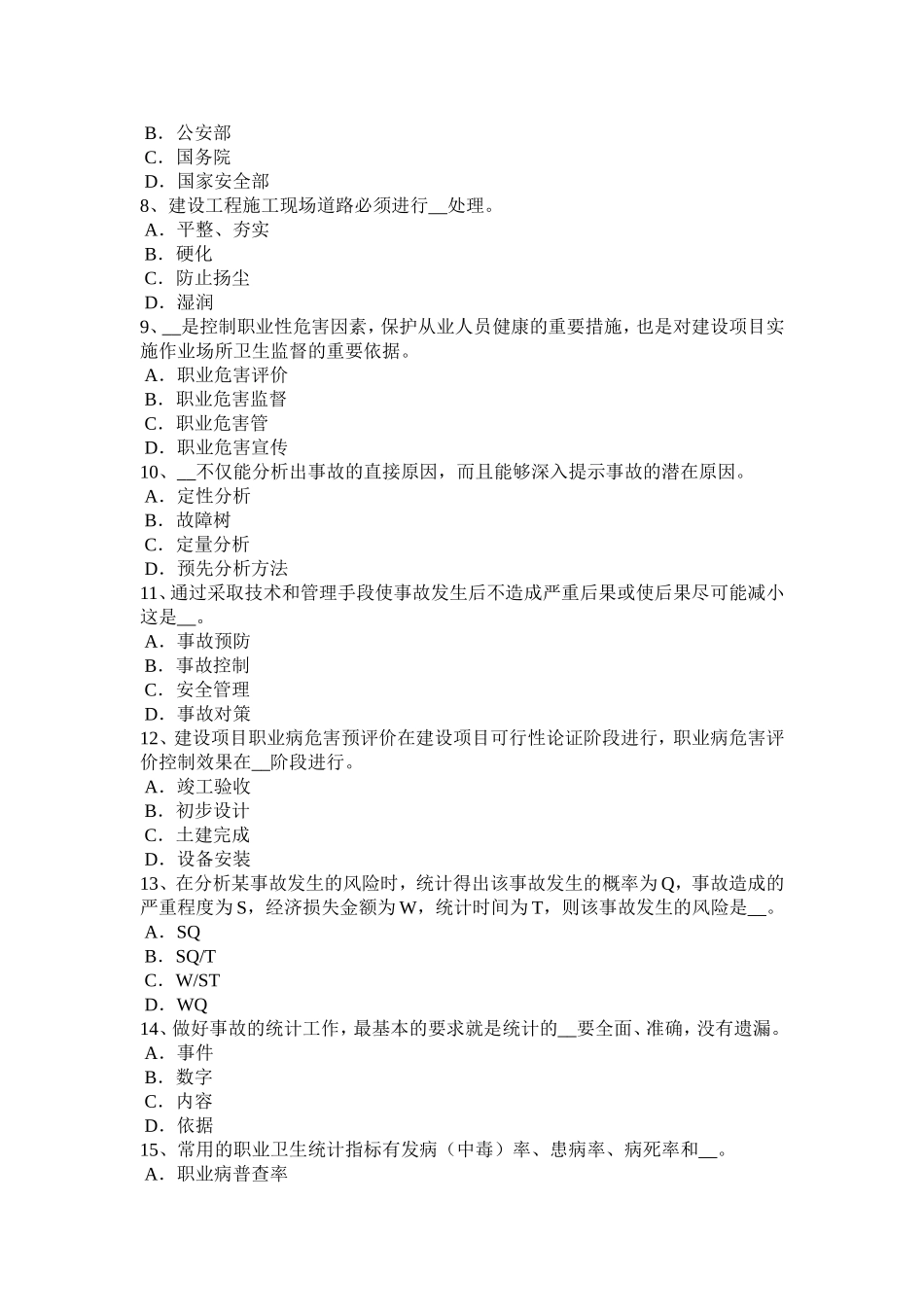 B．公安部
C．国务院
D．国家安全部
8、建设工程施工现场道路必须进行__处理。
A．平整、夯实
B．硬化
C．防止扬尘
D．湿润
9、__是控制职业性危害因素，保护从业人员健康的重要措施，也是对建设项目实施作业场所卫生监督的重要依据。
A．职业危害评价
B．职业危害监督
C．职业危害管
D．职业危害宣传
10、__不仅能分析出事故的直接原因，而且能够深入提示事故的潜在原因。
A．定性分析
B．故障树
C．定量分析
D．预先分析方法
11、通过采取技术和管理手段使事故发生后不造成严重后果或使后果尽可能减小这是__。
A．事故预防
B．事故控制
C．安全管理
D．事故对策
12、建设项目职业病危害预评价在建设项目可行性论证阶段进行，职业病危害评价控制效果在__阶段进行。
A．竣工验收
B．初步设计
C．土建完成
D．设备安装
13、在分析某事故发生的风险时，统计得出该事故发生的概率为Q，事故造成的严重程度为S，经济损失金额为W，统计时间为T，则该事故发生的风险是__。
A．SQ
B．SQ/T
C．W/ST
D．WQ
14、做好事故的统计工作，最基本的要求就是统计的__要全面、准确，没有遗漏。
A．事件
B．数字
C．内容
D．依据
15、常用的职业卫生统计指标有发病（中毒）率、患病率、病死率和__。
A．职业病普查率